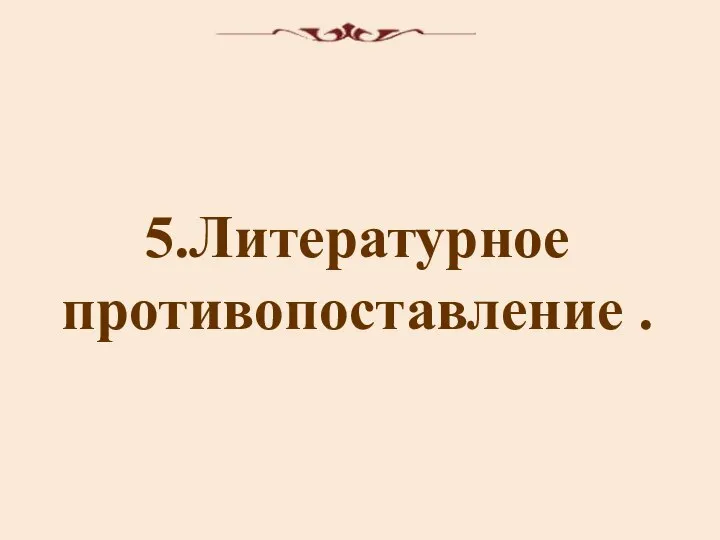 5.Литературное противопоставление .